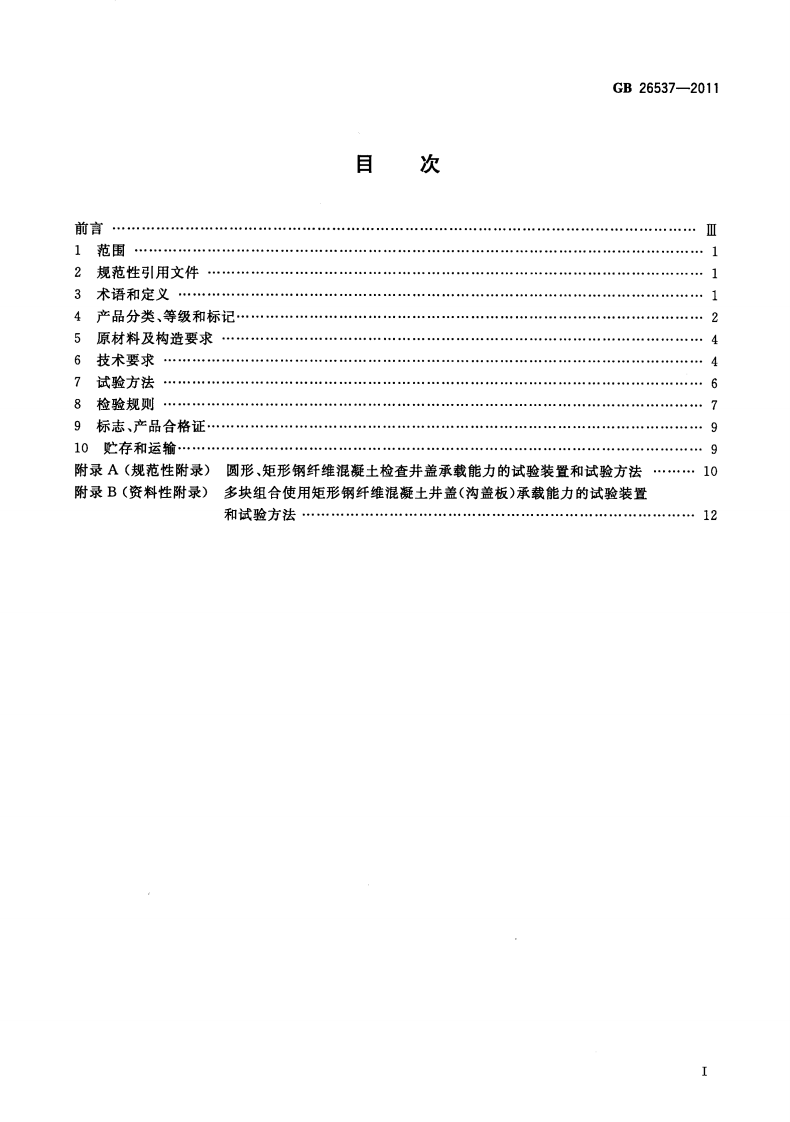 GB 26537—2011

目　次

前言 Ⅲ
1 范围 1
2 规范性引用文件 1
3 术语和定义 1
4 产品分类、等级和标记 2
5 原材料及构造要求 4
6 技术要求 4
7 试验方法 6
8 检验规则 7
9 标志、产品合格证 9
10 贮存和运输 9
附录A(规范性附录) 圆形、矩形钢纤维混凝土检查井盖承载能力的试验装置和试验方法 10
附录B(资料性附录) 多块组合使用矩形钢纤维混凝土井盖(沟盖板)承载能力的试验装置和试验方法 12

I